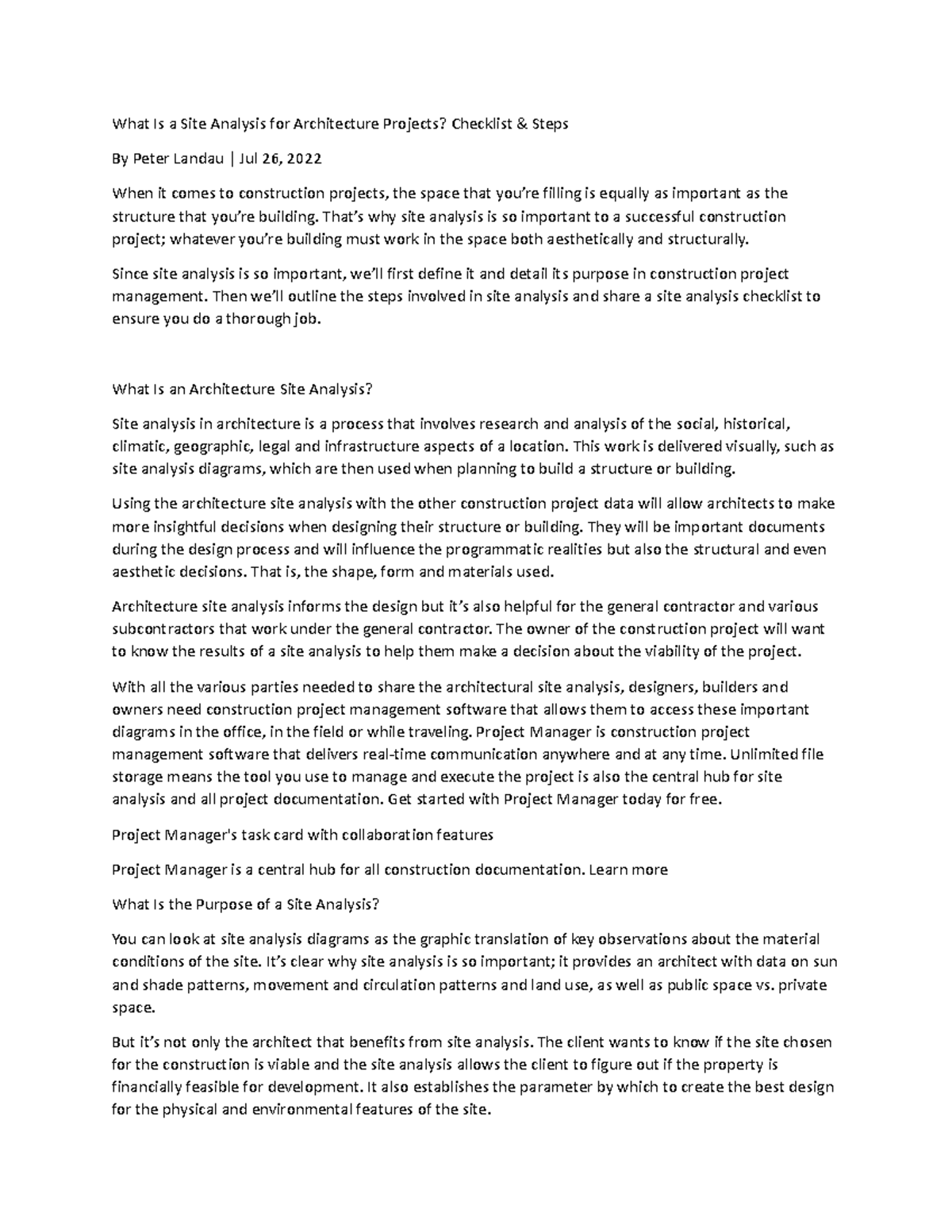 What Is a Site Analysis for Architecture Projects? Checklist & Steps

By Peter Landau | Jul 26, 2022

When it comes to construction projects, the space that you're filling is equally as important as the structure that you're building. That's why site analysis is so important to a successful construction project; whatever you're building must work in the space both aesthetically and structurally.

Since site analysis is so important, we'll first define it and detail its purpose in construction project management. Then we'll outline the steps involved in site analysis and share a site analysis checklist to ensure you do a thorough job.

What Is an Architecture Site Analysis?

Site analysis in architecture is a process that involves research and analysis of the social, historical, climatic, geographic, legal and infrastructure aspects of a location. This work is delivered visually, such as site analysis diagrams, which are then used when planning to build a structure or building.

Using the architecture site analysis with the other construction project data will allow architects to make more insightful decisions when designing their structure or building. They will be important documents during the design process and will influence the programmatic realities but also the structural and even aesthetic decisions. That is, the shape, form and materials used.

Architecture site analysis informs the design but it's also helpful for the general contractor and various subcontractors that work under the general contractor. The owner of the construction project will want to know the results of a site analysis to help them make a decision about the viability of the project.

With all the various parties needed to share the architectural site analysis, designers, builders and owners need construction project management software that allows them to access these important diagrams in the office, in the field or while traveling. Project Manager is construction project management software that delivers real-time communication anywhere and at any time. Unlimited file storage means the tool you use to manage and execute the project is also the central hub for site analysis and all project documentation. Get started with Project Manager today for free.

Project Manager's task card with collaboration features

Project Manager is a central hub for all construction documentation. Learn more

What Is the Purpose of a Site Analysis?

You can look at site analysis diagrams as the graphic translation of key observations about the material conditions of the site. It's clear why site analysis is so important; it provides an architect with data on sun and shade patterns, movement and circulation patterns and land use, as well as public space vs. private space.

But it's not only the architect that benefits from site analysis. The client wants to know if the site chosen for the construction is viable and the site analysis allows the client to figure out if the property is financially feasible for development. It also establishes the parameter by which to create the best design for the physical and environmental features of the site.